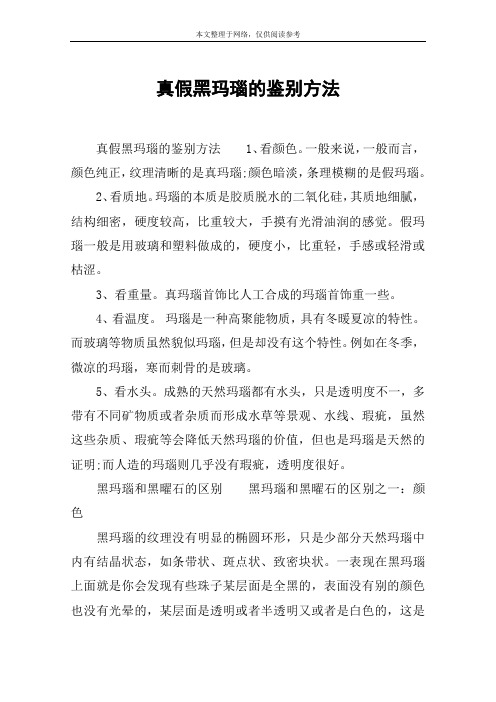 本文整理于网络，仅供阅读参考

真假黑玛瑙的鉴别方法

真假黑玛瑙的鉴别方法　　1、看颜色。一般来说，一般而言，颜色纯正，纹理清晰的是真玛瑙;颜色暗淡，条理模糊的是假玛瑙。

2、看质地。玛瑙的本质是胶质脱水的二氧化硅，其质地细腻，结构细密，硬度较高，比重较大，手摸有光滑油润的感觉。假玛瑙一般是用玻璃和塑料做成的，硬度小，比重轻，手感或轻滑或枯涩。

3、看重量。真玛瑙首饰比人工合成的玛瑙首饰重一些。

4、看温度。 玛瑙是一种高聚能物质，具有冬暖夏凉的特性。而玻璃等物质虽然貌似玛瑙，但是却没有这个特性。例如在冬季，微凉的玛瑙，寒而刺骨的是玻璃。

5、看水头。成熟的天然玛瑙都有水头，只是透明度不一，多带有不同矿物质或者杂质而形成水草等景观、水线、瑕疵，虽然这些杂质、瑕疵等会降低天然玛瑙的价值，但也是玛瑙是天然的证明;而人造的玛瑙则几乎没有瑕疵，透明度很好。

黑玛瑙和黑曜石的区别　　黑玛瑙和黑曜石的区别之一：颜色

黑玛瑙的纹理没有明显的椭圆环形，只是少部分天然玛瑙中内有结晶状态，如条带状、斑点状、致密块状。一表现在黑玛瑙上面就是你会发现有些珠子某层面是全黑的，表面没有别的颜色也没有光晕的，某层面是透明或者半透明又或者是白色的，这是